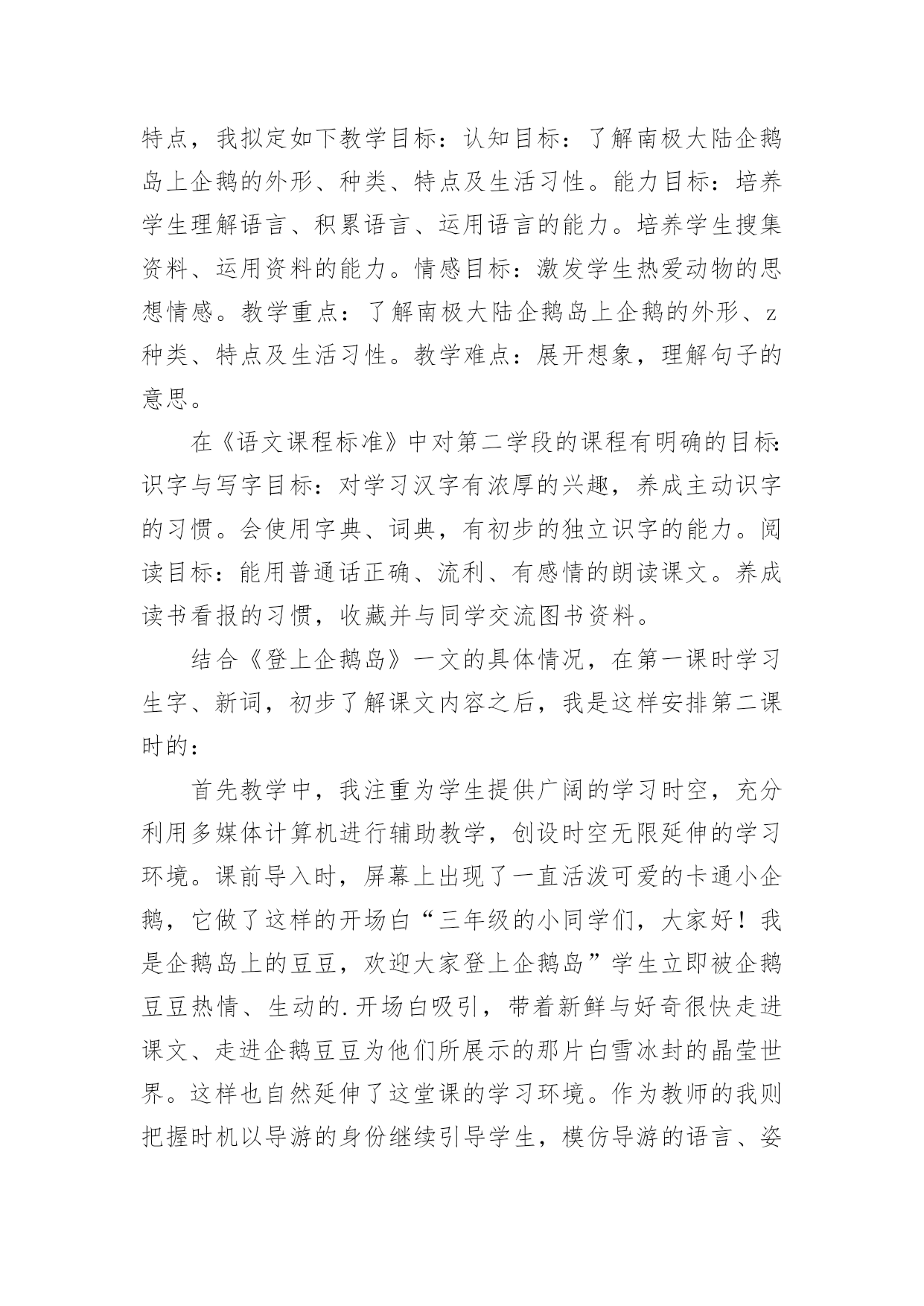 特点，我拟定如下教学目标：认知目标：了解南极大陆企鹅岛上企鹅的外形、种类、特点及生活习性。能力目标：培养学生理解语言、积累语言、运用语言的能力。培养学生搜集资料、运用资料的能力。情感目标：激发学生热爱动物的思想情感。教学重点：了解南极大陆企鹅岛上企鹅的外形、z种类、特点及生活习性。教学难点：展开想象，理解句子的意思。

在《语文课程标准》中对第二学段的课程有明确的目标:识字与写字目标：对学习汉字有浓厚的兴趣，养成主动识字的习惯。会使用字典、词典，有初步的独立识字的能力。阅读目标：能用普通话正确、流利、有感情的朗读课文。养成读书看报的习惯，收藏并与同学交流图书资料。

结合《登上企鹅岛》一文的具体情况，在第一课时学习生字、新词，初步了解课文内容之后，我是这样安排第二课时的：

首先教学中，我注重为学生提供广阔的学习时空，充分利用多媒体计算机进行辅助教学，创设时空无限延伸的学习环境。课前导入时，屏幕上出现了一直活泼可爱的卡通小企鹅，它做了这样的开场白“三年级的小同学们，大家好！我是企鹅岛上的豆豆，欢迎大家登上企鹅岛”学生立即被企鹅豆豆热情、生动的.开场白吸引，带着新鲜与好奇很快走进课文、走进企鹅豆豆为他们所展示的那片白雪冰封的晶莹世界。这样也自然延伸了这堂课的学习环境。作为教师的我则把握时机以导游的身份继续引导学生，模仿导游的语言、姿